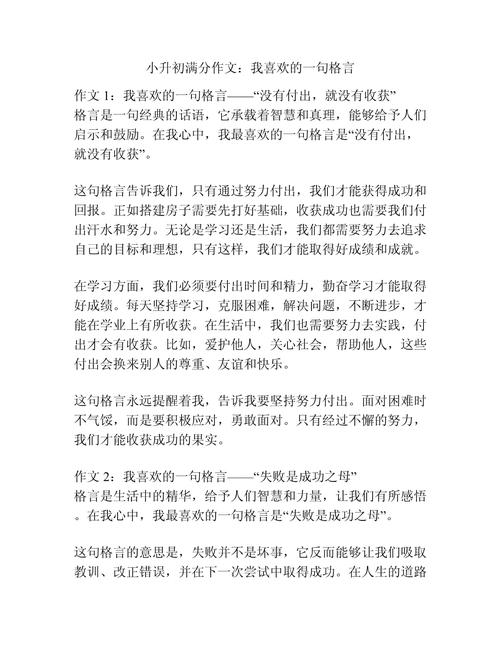 小升初满分作文：我喜欢的一句格言

作文 1：我喜欢的一句格言——“没有付出，就没有收获”
格言是一句经典的话语，它承载着智慧和真理，能够给予人们启示和鼓励。在我心中，我最喜欢的一句格言是“没有付出，就没有收获”。

这句格言告诉我们，只有通过努力付出，我们才能获得成功和回报。正如搭建房子需要先打好基础，收获成功也需要我们付出汗水和努力。无论是学习还是生活，我们都需要努力去追求自己的目标和理想，只有这样，我们才能取得好成绩和成就。

在学习方面，我们必须要付出时间和精力，勤奋学习才能取得好成绩。每天坚持学习，克服困难，解决问题，不断进步，才能在学业上有所收获。在生活中，我们也需要努力去实践，付出才会有收获。比如，爱护他人，关心社会，帮助他人，这些付出会换来别人的尊重、友谊和快乐。

这句格言永远提醒着我，告诉我要坚持努力付出。面对困难时不气馁，而是要积极应对，勇敢面对。只有经过不懈的努力，我们才能收获成功的果实。

作文 2：我喜欢的一句格言——“失败是成功之母”
格言是生活中的精华，给予人们智慧和力量，让我们有所感悟。在我心中，我最喜欢的一句格言是“失败是成功之母”。

这句格言的意思是，失败并不是坏事，它反而能够让我们吸取教训、改正错误，并在下一次尝试中取得成功。在人生的道路